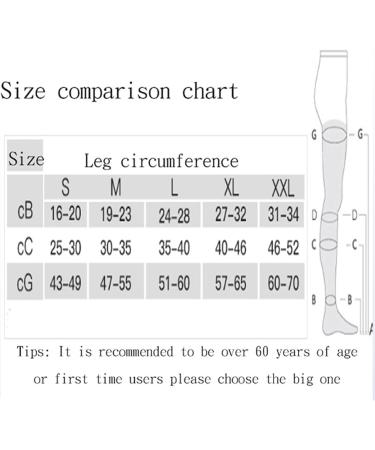 Size comparison chart

| Size | Leg circumference | | | | |
|---|---|---|---|---|---|
| | S | M | L | XL | XXL |
| cB | 16-20 | 19-23 | 24-28 | 27-32 | 31-34 |
| cC | 25-30 | 30-35 | 35-40 | 40-46 | 46-52 |
| cG | 43-49 | 47-55 | 51-60 | 57-65 | 60-70 |

G G
D D
C C
B B
A

Tips: It is recommended to be over 60 years of age or first time users please choose the big one